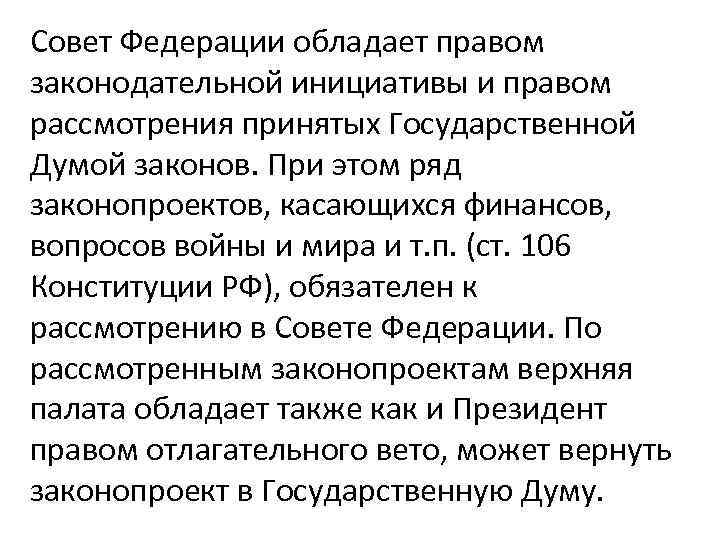 Совет Федерации обладает правом законодательной инициативы и правом рассмотрения принятых Государственной Думой законов. При этом ряд законопроектов, касающихся финансов, вопросов войны и мира и т.п. (ст. 106 Конституции РФ), обязателен к рассмотрению в Совете Федерации. По рассмотренным законопроектам верхняя палата обладает также как и Президент правом отлагательного вето, может вернуть законопроект в Государственную Думу.